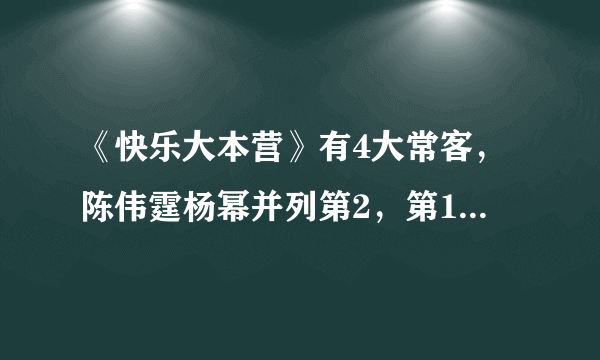 《快乐大本营》有4大常客，陈伟霆杨幂并列第2，第1...